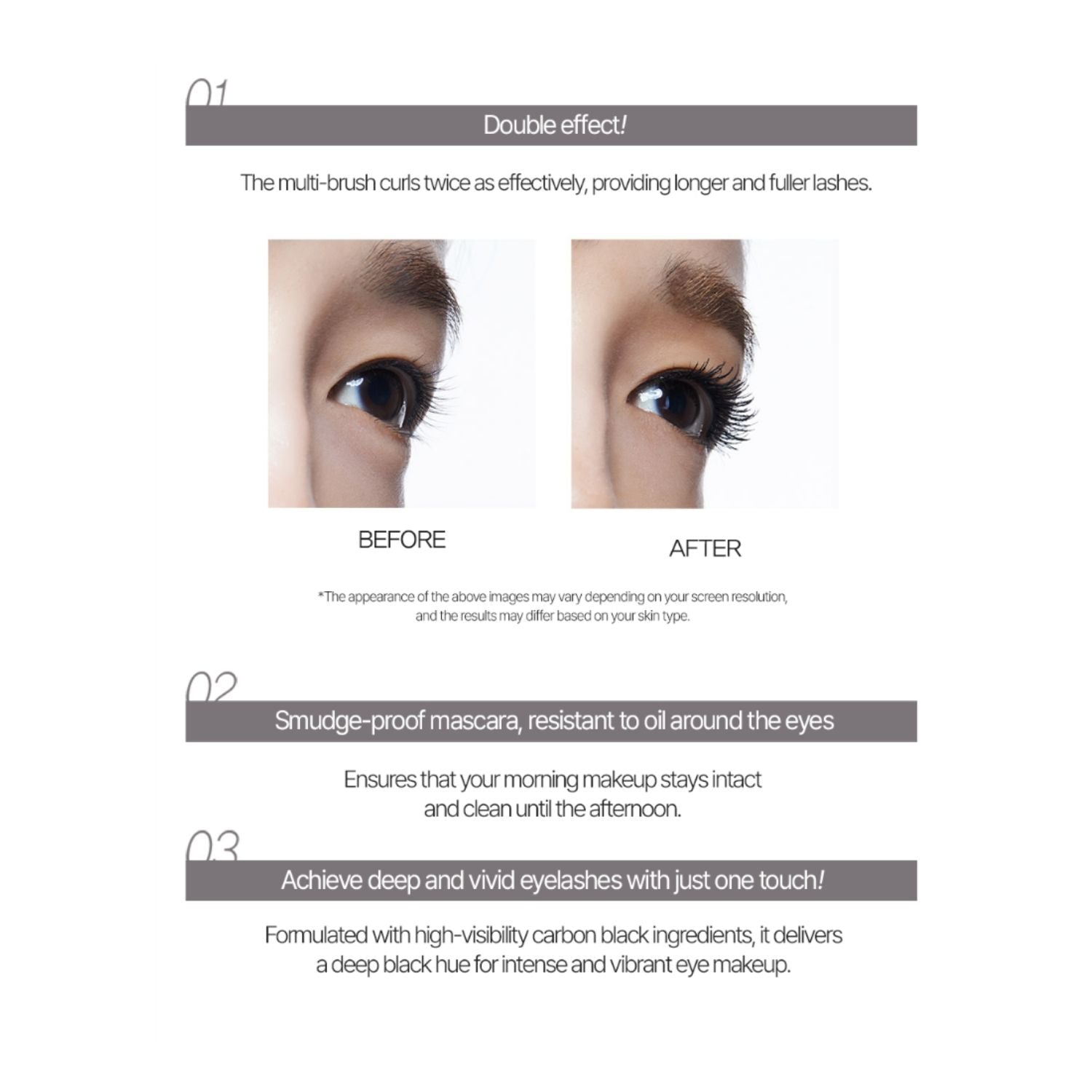 01

Double effect!

The multi-brush curls twice as effectively, providing longer and fuller lashes.

BEFORE

AFTER

*The appearance of the above images may vary depending on your screen resolution, and the results may differ based on your skin type.

02

Smudge-proof mascara, resistant to oil around the eyes

Ensures that your morning makeup stays intact and clean until the afternoon.

03

Achieve deep and vivid eyelashes with just one touch!

Formulated with high-visibility carbon black ingredients, it delivers a deep black hue for intense and vibrant eye makeup.